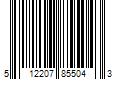 5 12207 85504 3